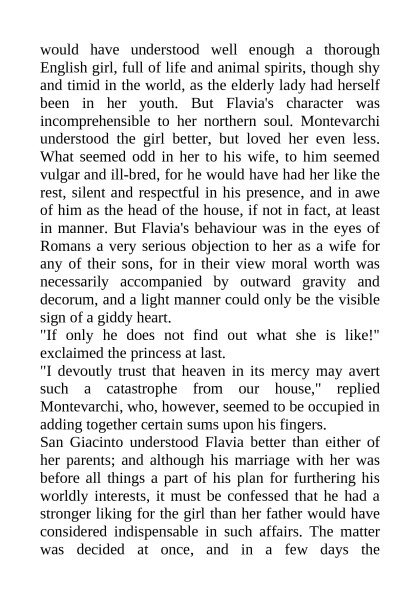 would have understood well enough a thorough English girl, full of life and animal spirits, though shy and timid in the world, as the elderly lady had herself been in her youth. But Flavia's character was incomprehensible to her northern soul. Montevarchi understood the girl better, but loved her even less. What seemed odd in her to his wife, to him seemed vulgar and ill-bred, for he would have had her like the rest, silent and respectful in his presence, and in awe of him as the head of the house, if not in fact, at least in manner. But Flavia's behaviour was in the eyes of Romans a very serious objection to her as a wife for any of their sons, for in their view moral worth was necessarily accompanied by outward gravity and decorum, and a light manner could only be the visible sign of a giddy heart.
"If only he does not find out what she is like!" exclaimed the princess at last.
"I devoutly trust that heaven in its mercy may avert such a catastrophe from our house," replied Montevarchi, who, however, seemed to be occupied in adding together certain sums upon his fingers.
San Giacinto understood Flavia better than either of her parents; and although his marriage with her was before all things a part of his plan for furthering his worldly interests, it must be confessed that he had a stronger liking for the girl than her father would have considered indispensable in such affairs. The matter was decided at once, and in a few days the